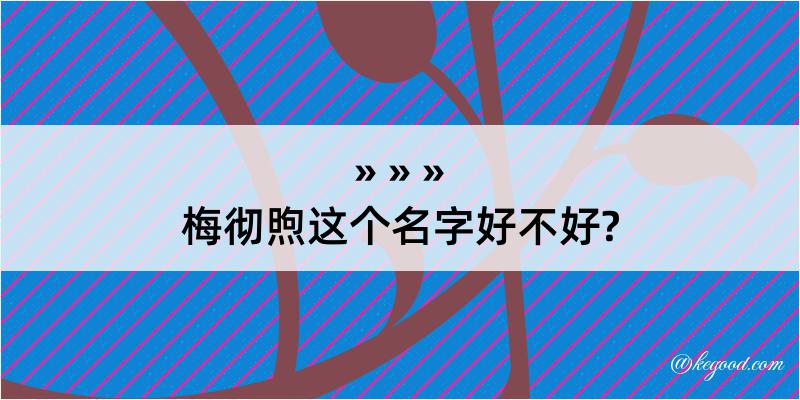 » » »
梅彻煦这个名字好不好?

@kegood.com